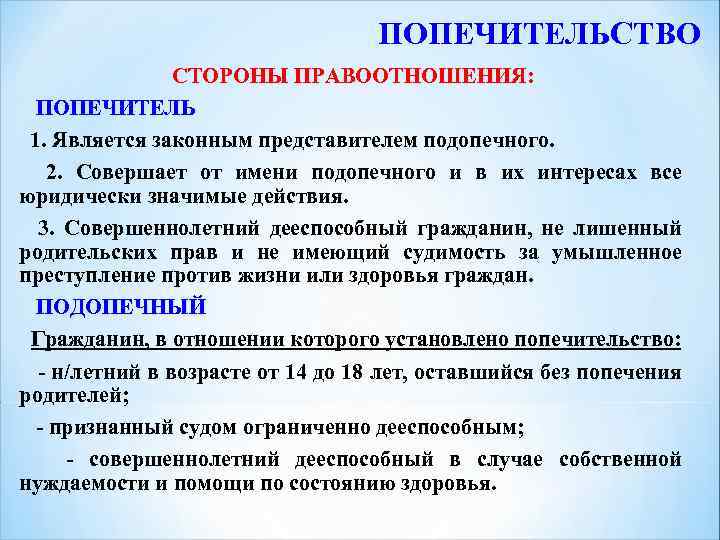 ПОПЕЧИТЕЛЬСТВО

СТОРОНЫ ПРАВООТНОШЕНИЯ:

ПОПЕЧИТЕЛЬ

1. Является законным представителем подопечного.

2. Совершает от имени подопечного и в их интересах все юридически значимые действия.

3. Совершеннолетний дееспособный гражданин, не лишенный родительских прав и не имеющий судимость за умышленное преступление против жизни или здоровья граждан.

ПОДОПЕЧНЫЙ

Гражданин, в отношении которого установлено попечительство:

- н/летний в возрасте от 14 до 18 лет, оставшийся без попечения родителей;

- признанный судом ограниченно дееспособным;

- совершеннолетний дееспособный в случае собственной нуждаемости и помощи по состоянию здоровья.